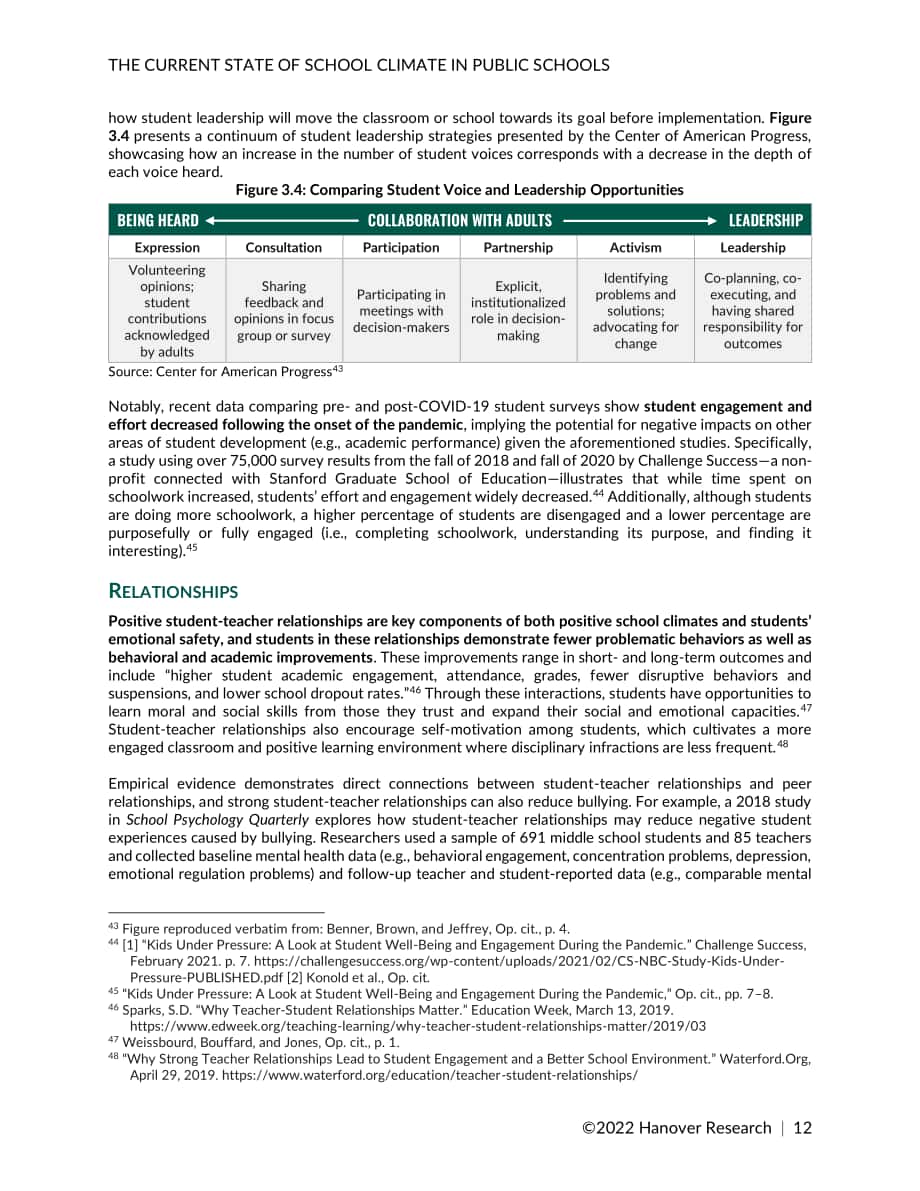 THE CURRENT STATE OF SCHOOL CLIMATE IN PUBLIC SCHOOLS

how student leadership will move the classroom or school towards its goal before implementation. Figure 3.4 presents a continuum of student leadership strategies presented by the Center of American Progress, showcasing how an increase in the number of student voices corresponds with a decrease in the depth of each voice heard.

Figure 3.4: Comparing Student Voice and Leadership Opportunities

BEING HEARD ← COLLABORATION WITH ADULTS → LEADERSHIP

| Expression | Consultation | Participation | Partnership | Activism | Leadership |
|---|---|---|---|---|---|
| Volunteering opinions; student contributions acknowledged by adults | Sharing feedback and opinions in focus group or survey | Participating in meetings with decision-makers | Explicit, institutionalized role in decision-making | Identifying problems and solutions; advocating for change | Co-planning, co-executing, and having shared responsibility for outcomes |

Source: Center for American Progress$^{43}$

Notably, recent data comparing pre- and post-COVID-19 student surveys show student engagement and effort decreased following the onset of the pandemic, implying the potential for negative impacts on other areas of student development (e.g., academic performance) given the aforementioned studies. Specifically, a study using over 75,000 survey results from the fall of 2018 and fall of 2020 by Challenge Success—a non-profit connected with Stanford Graduate School of Education—illustrates that while time spent on schoolwork increased, students' effort and engagement widely decreased.$^{44}$ Additionally, although students are doing more schoolwork, a higher percentage of students are disengaged and a lower percentage are purposefully or fully engaged (i.e., completing schoolwork, understanding its purpose, and finding it interesting).$^{45}$

RELATIONSHIPS

Positive student-teacher relationships are key components of both positive school climates and students' emotional safety, and students in these relationships demonstrate fewer problematic behaviors as well as behavioral and academic improvements. These improvements range in short- and long-term outcomes and include "higher student academic engagement, attendance, grades, fewer disruptive behaviors and suspensions, and lower school dropout rates."$^{46}$ Through these interactions, students have opportunities to learn moral and social skills from those they trust and expand their social and emotional capacities.$^{47}$ Student-teacher relationships also encourage self-motivation among students, which cultivates a more engaged classroom and positive learning environment where disciplinary infractions are less frequent.$^{48}$

Empirical evidence demonstrates direct connections between student-teacher relationships and peer relationships, and strong student-teacher relationships can also reduce bullying. For example, a 2018 study in School Psychology Quarterly explores how student-teacher relationships may reduce negative student experiences caused by bullying. Researchers used a sample of 691 middle school students and 85 teachers and collected baseline mental health data (e.g., behavioral engagement, concentration problems, depression, emotional regulation problems) and follow-up teacher and student-reported data (e.g., comparable mental

$^{43}$ Figure reproduced verbatim from: Benner, Brown, and Jeffrey, Op. cit., p. 4.
$^{44}$ [1] "Kids Under Pressure: A Look at Student Well-Being and Engagement During the Pandemic." Challenge Success, February 2021. p. 7. https://challengesuccess.org/wp-content/uploads/2021/02/CS-NBC-Study-Kids-Under-Pressure-PUBLISHED.pdf [2] Konold et al., Op. cit.
$^{45}$ "Kids Under Pressure: A Look at Student Well-Being and Engagement During the Pandemic," Op. cit., pp. 7–8.
$^{46}$ Sparks, S.D. "Why Teacher-Student Relationships Matter." Education Week, March 13, 2019. https://www.edweek.org/teaching-learning/why-teacher-student-relationships-matter/2019/03
$^{47}$ Weissbourd, Bouffard, and Jones, Op. cit., p. 1.
$^{48}$ "Why Strong Teacher Relationships Lead to Student Engagement and a Better School Environment." Waterford.Org, April 29, 2019. https://www.waterford.org/education/teacher-student-relationships/

©2022 Hanover Research | 12